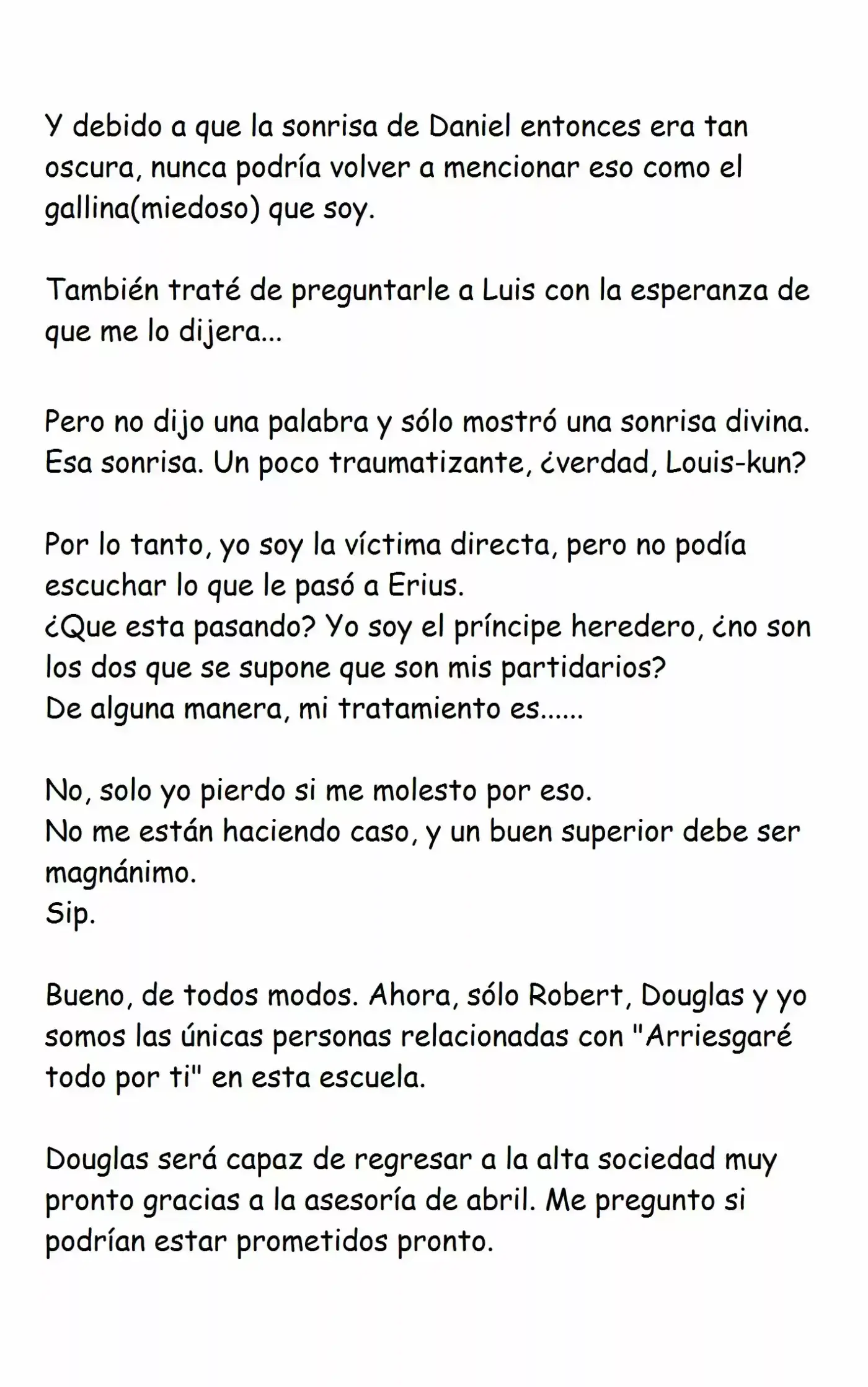 Y debido a que la sonrisa de Daniel entonces era tan oscura, nunca podría volver a mencionar eso como el gallina(miedoso) que soy.

También traté de preguntarle a Luis con la esperanza de que me lo dijera...

Pero no dijo una palabra y sólo mostró una sonrisa divina. Esa sonrisa. Un poco traumatizante, ¿verdad, Louis-kun?

Por lo tanto, yo soy la víctima directa, pero no podía escuchar lo que le pasó a Erius.
¿Que esta pasando? Yo soy el príncipe heredero, ¿no son los dos que se supone que son mis partidarios?
De alguna manera, mi tratamiento es......

No, solo yo pierdo si me molesto por eso.
No me están haciendo caso, y un buen superior debe ser magnánimo.
Sip.

Bueno, de todos modos. Ahora, sólo Robert, Douglas y yo somos las únicas personas relacionadas con "Arriesgaré todo por ti" en esta escuela.

Douglas será capaz de regresar a la alta sociedad muy pronto gracias a la asesoría de abril. Me pregunto si podrían estar prometidos pronto.